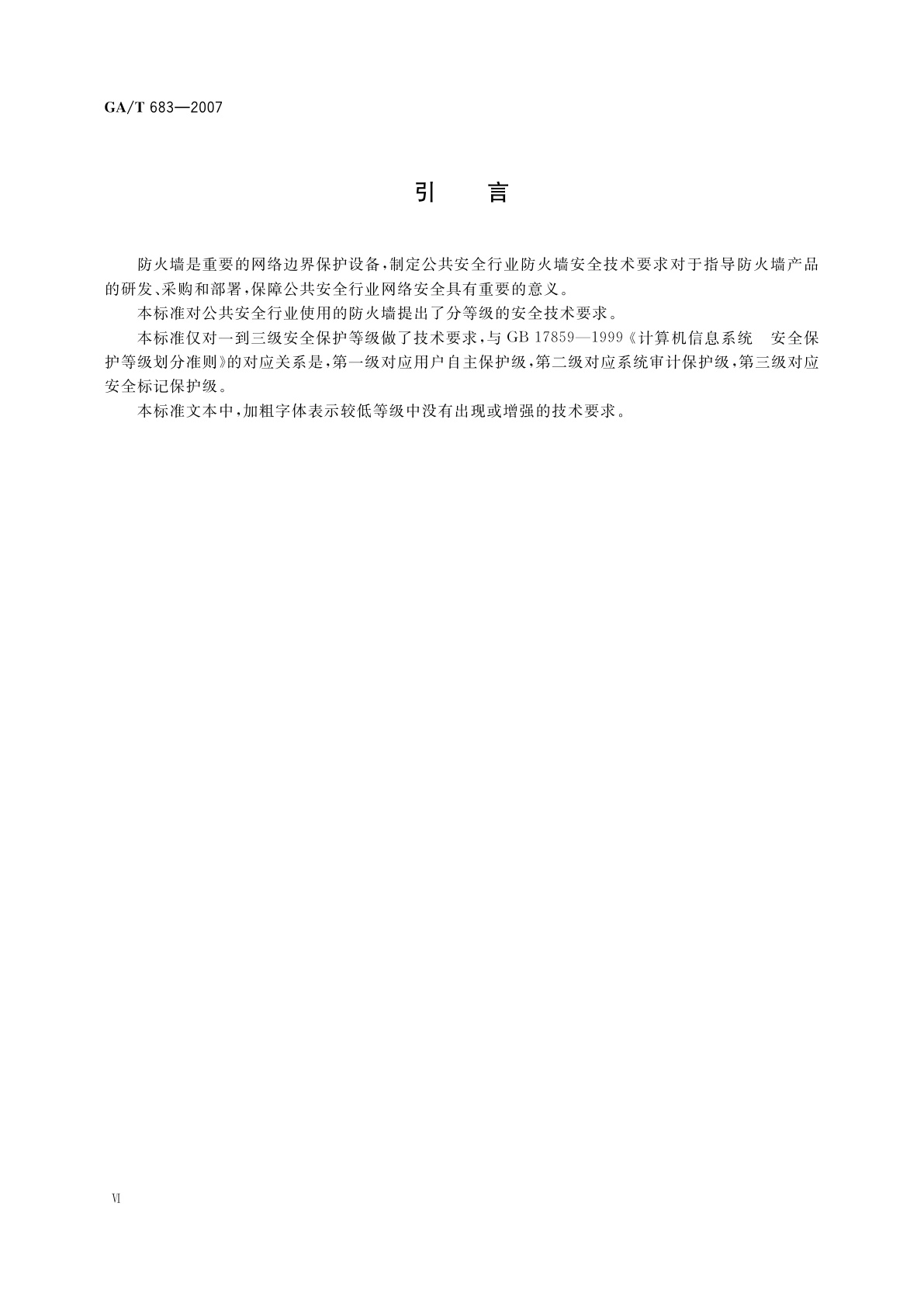 GA/T 683—2007

引　言

防火墙是重要的网络边界保护设备，制定公共安全行业防火墙安全技术要求对于指导防火墙产品的研发、采购和部署，保障公共安全行业网络安全具有重要的意义。

本标准对公共安全行业使用的防火墙提出了分等级的安全技术要求。

本标准仅对一到三级安全保护等级做了技术要求，与 GB 17859—1999《计算机信息系统　安全保护等级划分准则》的对应关系是，第一级对应用户自主保护级，第二级对应系统审计保护级，第三级对应安全标记保护级。

本标准文本中，加粗字体表示较低等级中没有出现或增强的技术要求。

Ⅵ